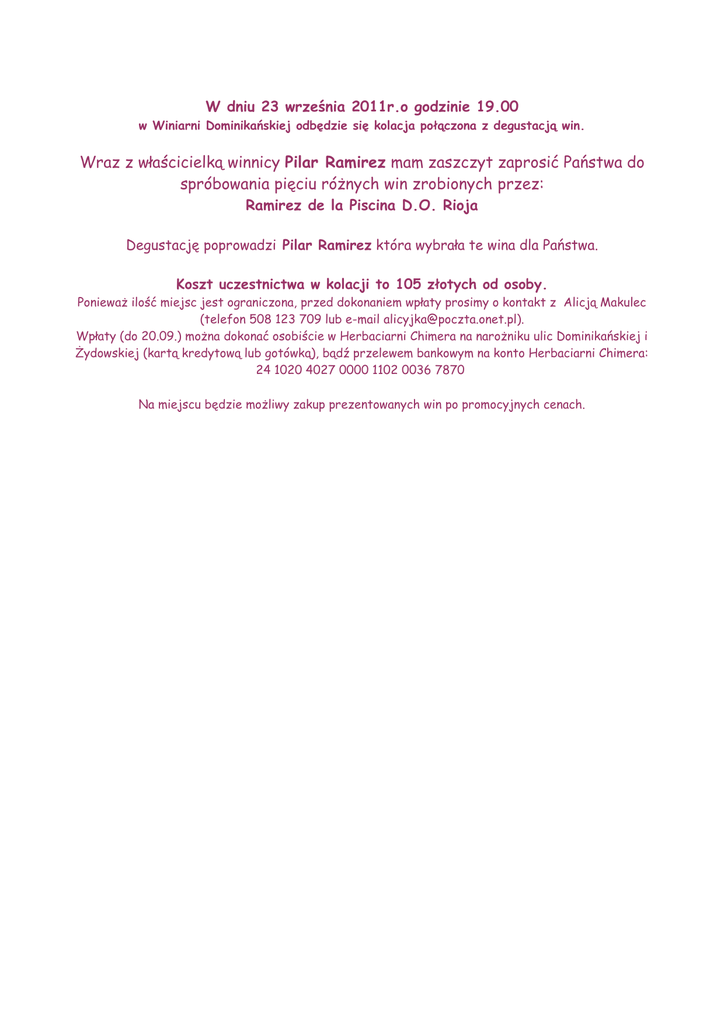 W dniu 23 września 2011r.o godzinie 19.00
w Winiarni Dominikańskiej odbędzie się kolacja połączona z degustacją win.

Wraz z właścicielką winnicy Pilar Ramirez mam zaszczyt zaprosić Państwa do spróbowania pięciu różnych win zrobionych przez:
Ramirez de la Piscina D.O. Rioja

Degustację poprowadzi Pilar Ramirez która wybrała te wina dla Państwa.

Koszt uczestnictwa w kolacji to 105 złotych od osoby.
Ponieważ ilość miejsc jest ograniczona, przed dokonaniem wpłaty prosimy o kontakt z Alicją Makulec (telefon 508 123 709 lub e-mail alicyjka@poczta.onet.pl).
Wpłaty (do 20.09.) można dokonać osobiście w Herbaciarni Chimera na narożniku ulic Dominikańskiej i Żydowskiej (kartą kredytową lub gotówką), bądź przelewem bankowym na konto Herbaciarni Chimera: 24 1020 4027 0000 1102 0036 7870

Na miejscu będzie możliwy zakup prezentowanych win po promocyjnych cenach.